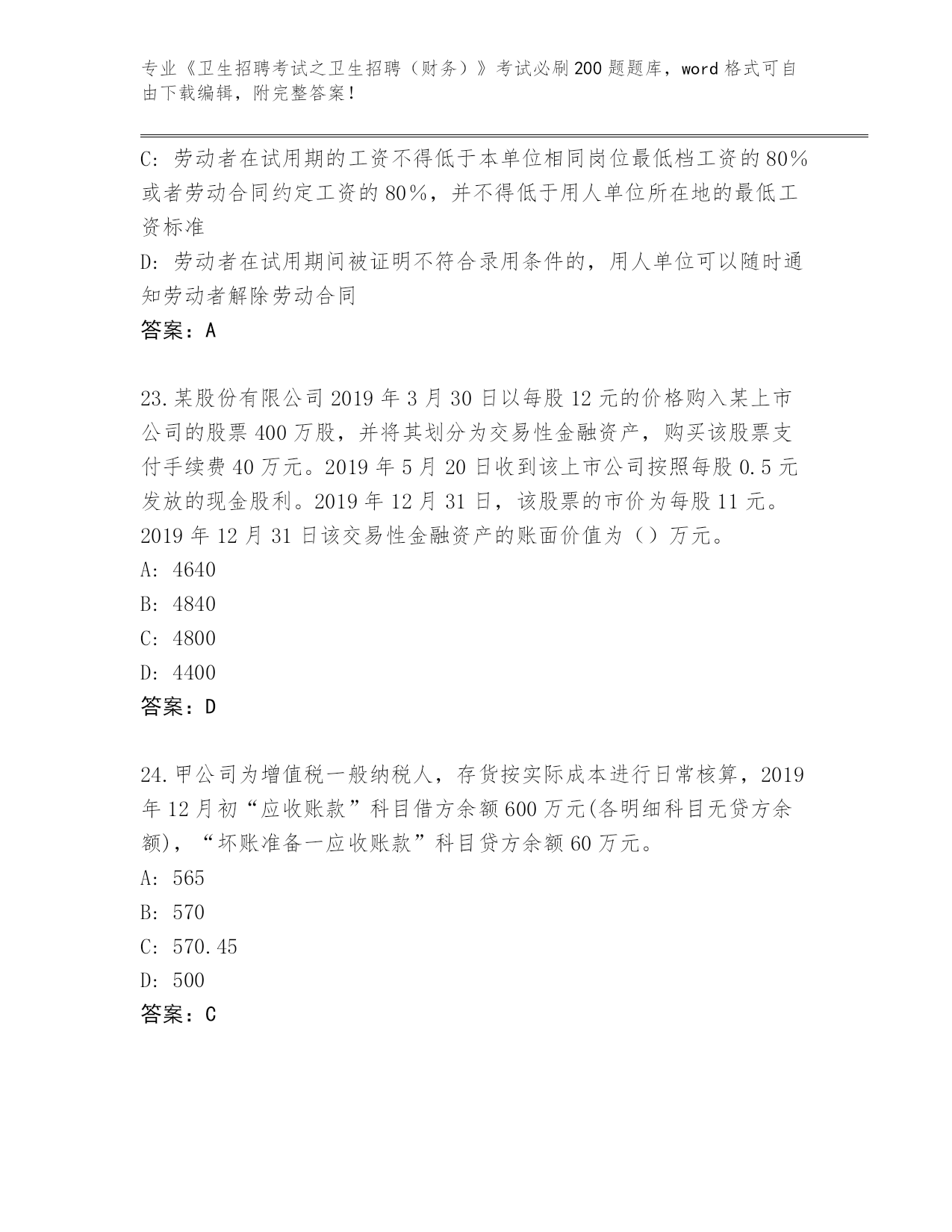 专业《卫生招聘考试之卫生招聘（财务）》考试必刷200题题库，word格式可自由下载编辑，附完整答案！

C: 劳动者在试用期的工资不得低于本单位相同岗位最低档工资的80%或者劳动合同约定工资的80%，并不得低于用人单位所在地的最低工资标准

D: 劳动者在试用期间被证明不符合录用条件的，用人单位可以随时通知劳动者解除劳动合同

答案：A

23.某股份有限公司2019年3月30日以每股12元的价格购入某上市公司的股票400万股，并将其划分为交易性金融资产，购买该股票支付手续费40万元。2019年5月20日收到该上市公司按照每股0.5元发放的现金股利。2019年12月31日，该股票的市价为每股11元。2019年12月31日该交易性金融资产的账面价值为（）万元。

A: 4640

B: 4840

C: 4800

D: 4400

答案：D

24.甲公司为增值税一般纳税人，存货按实际成本进行日常核算，2019年12月初“应收账款”科目借方余额600万元(各明细科目无贷方余额)，“坏账准备一应收账款”科目贷方余额60万元。

A: 565

B: 570

C: 570.45

D: 500

答案：C